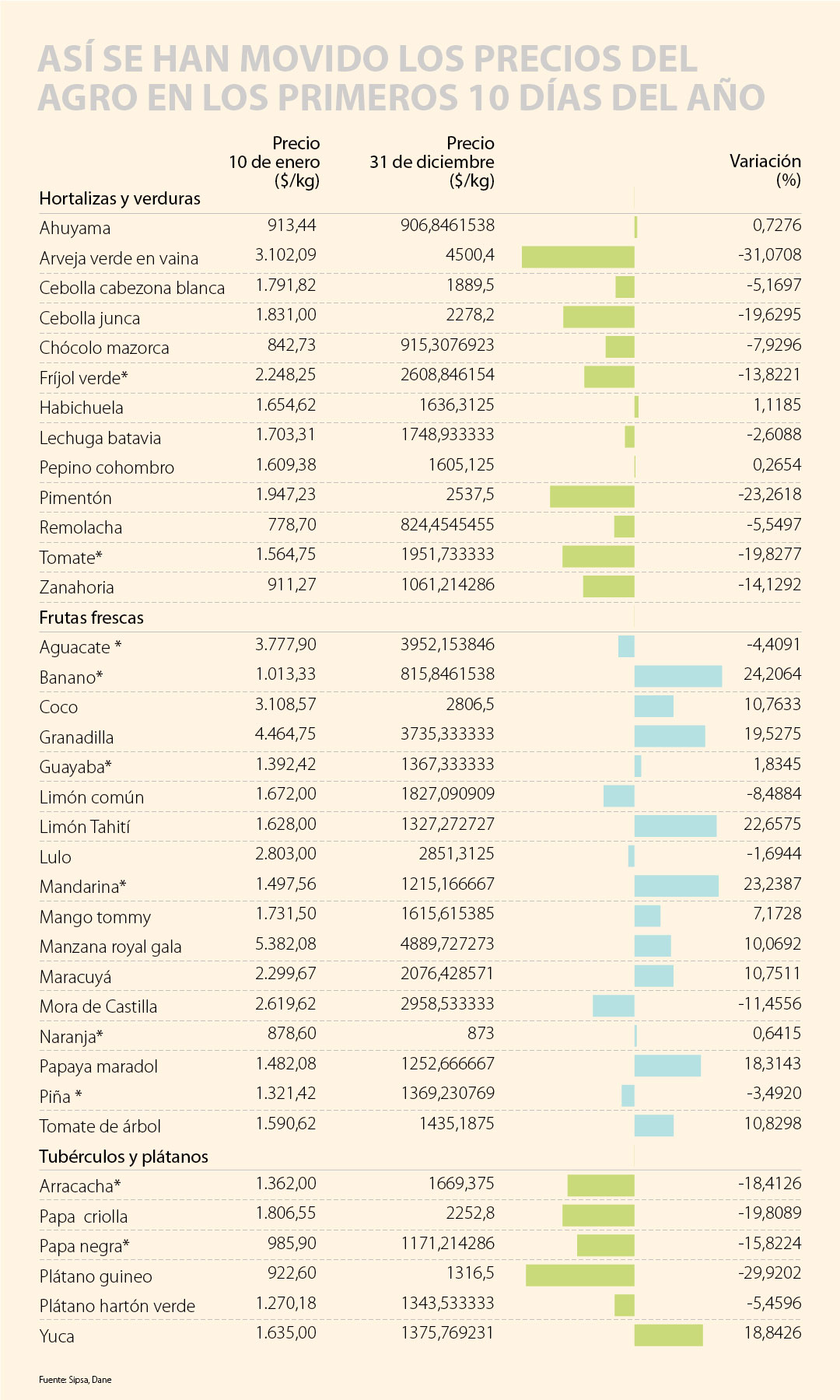 ASÍ SE HAN MOVIDO LOS PRECIOS DEL AGRO EN LOS PRIMEROS 10 DÍAS DEL AÑO

| | Precio 10 de enero ($/kg) | Precio 31 de diciembre ($/kg) | Variación (%) |
|---|---|---|---|
| **Hortalizas y verduras** | | | |
| Ahuyama | 913,44 | 906,8461538 | 0,7276 |
| Arveja verde en vaina | 3.102,09 | 4500,4 | -31,0708 |
| Cebolla cabezona blanca | 1.791,82 | 1889,5 | -5,1697 |
| Cebolla junca | 1.831,00 | 2278,2 | -19,6295 |
| Chócolo mazorca | 842,73 | 915,3076923 | -7,9296 |
| Fríjol verde* | 2.248,25 | 2608,846154 | -13,8221 |
| Habichuela | 1.654,62 | 1636,3125 | 1,1185 |
| Lechuga batavia | 1.703,31 | 1748,933333 | -2,6088 |
| Pepino cohombro | 1.609,38 | 1605,125 | 0,2654 |
| Pimentón | 1.947,23 | 2537,5 | -23,2618 |
| Remolacha | 778,70 | 824,4545455 | -5,5497 |
| Tomate* | 1.564,75 | 1951,733333 | -19,8277 |
| Zanahoria | 911,27 | 1061,214286 | -14,1292 |
| **Frutas frescas** | | | |
| Aguacate * | 3.777,90 | 3952,153846 | -4,4091 |
| Banano* | 1.013,33 | 815,8461538 | 24,2064 |
| Coco | 3.108,57 | 2806,5 | 10,7633 |
| Granadilla | 4.464,75 | 3735,333333 | 19,5275 |
| Guayaba* | 1.392,42 | 1367,333333 | 1,8345 |
| Limón común | 1.672,00 | 1827,090909 | -8,4884 |
| Limón Tahití | 1.628,00 | 1327,272727 | 22,6575 |
| Lulo | 2.803,00 | 2851,3125 | -1,6944 |
| Mandarina* | 1.497,56 | 1215,166667 | 23,2387 |
| Mango tommy | 1.731,50 | 1615,615385 | 7,1728 |
| Manzana royal gala | 5.382,08 | 4889,727273 | 10,0692 |
| Maracuyá | 2.299,67 | 2076,428571 | 10,7511 |
| Mora de Castilla | 2.619,62 | 2958,533333 | -11,4556 |
| Naranja* | 878,60 | 873 | 0,6415 |
| Papaya maradol | 1.482,08 | 1252,666667 | 18,3143 |
| Piña * | 1.321,42 | 1369,230769 | -3,4920 |
| Tomate de árbol | 1.590,62 | 1435,1875 | 10,8298 |
| **Tubérculos y plátanos** | | | |
| Arracacha* | 1.362,00 | 1669,375 | -18,4126 |
| Papa criolla | 1.806,55 | 2252,8 | -19,8089 |
| Papa negra* | 985,90 | 1171,214286 | -15,8224 |
| Plátano guineo | 922,60 | 1316,5 | -29,9202 |
| Plátano hartón verde | 1.270,18 | 1343,533333 | -5,4596 |
| Yuca | 1.635,00 | 1375,769231 | 18,8426 |

Fuente: Sipsa, Dane